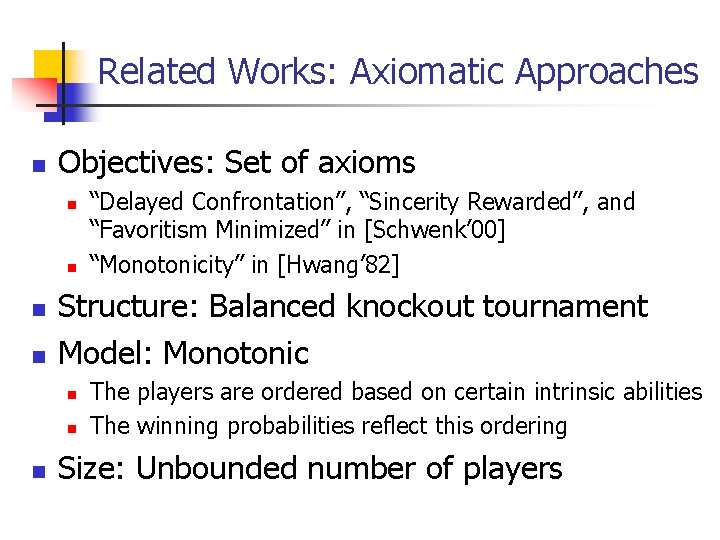 Related Works: Axiomatic Approaches

Objectives: Set of axioms

“Delayed Confrontation”, “Sincerity Rewarded”, and “Favoritism Minimized” in [Schwenk’00]

“Monotonicity” in [Hwang’82]

Structure: Balanced knockout tournament

Model: Monotonic

The players are ordered based on certain intrinsic abilities

The winning probabilities reflect this ordering

Size: Unbounded number of players